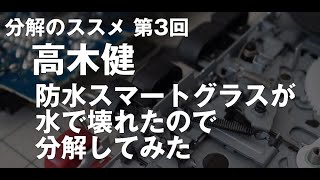 分解のススメ 第3回

高木健

防水スマートグラスが水で壊れたので分解してみた